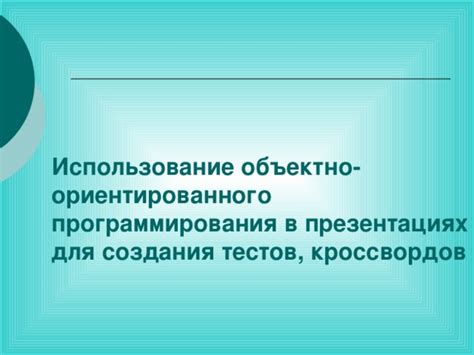 Использование объектно-ориентированного программирования в презентациях для создания тестов, кроссвордов